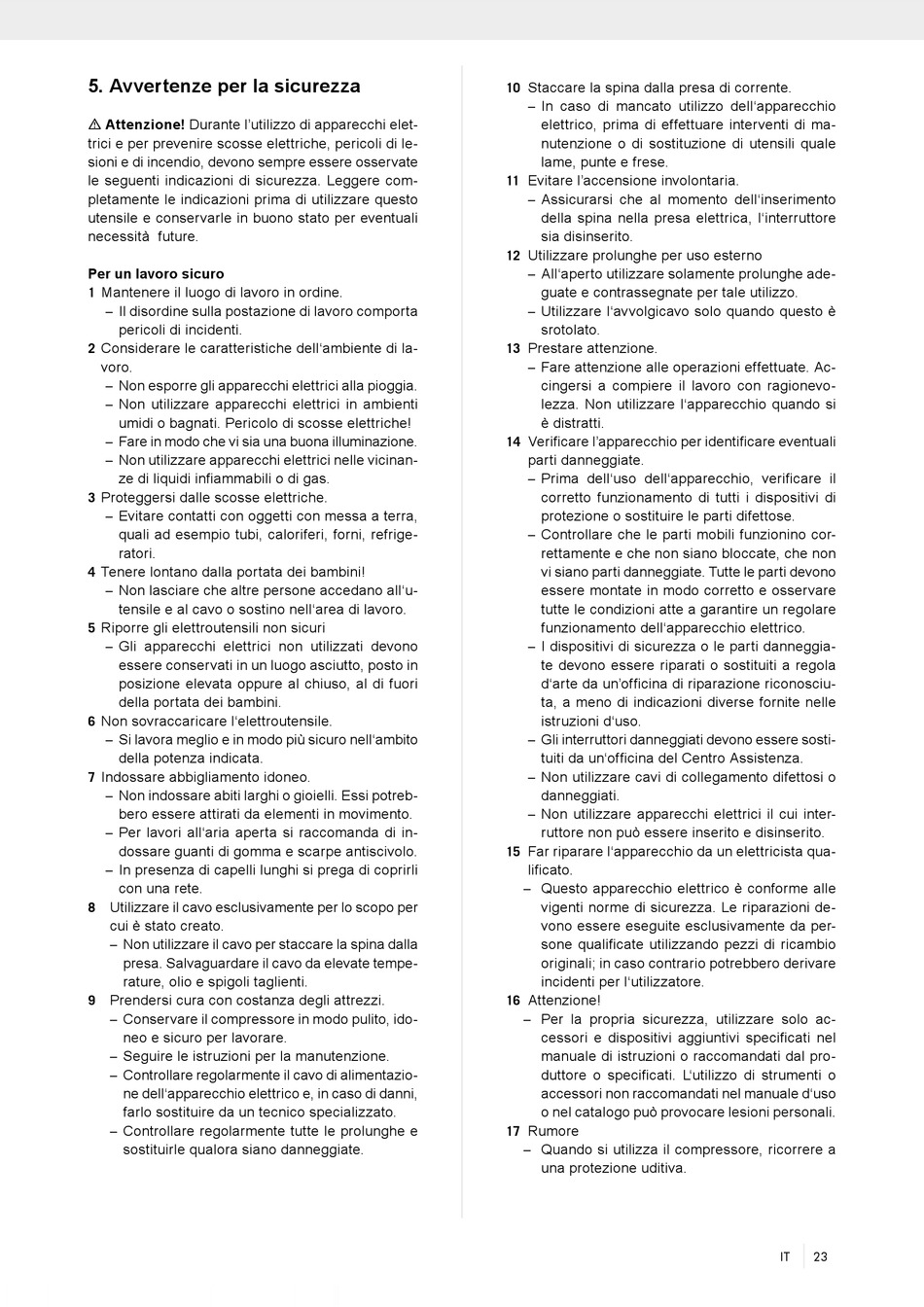 5. Avvertenze per la sicurezza

⚠ Attenzione! Durante l'utilizzo di apparecchi elettrici e per prevenire scosse elettriche, pericoli di lesioni e di incendio, devono sempre essere osservate le seguenti indicazioni di sicurezza. Leggere completamente le indicazioni prima di utilizzare questo utensile e conservarle in buono stato per eventuali necessità future.

Per un lavoro sicuro
1 Mantenere il luogo di lavoro in ordine.
– Il disordine sulla postazione di lavoro comporta pericoli di incidenti.
2 Considerare le caratteristiche dell'ambiente di lavoro.
– Non esporre gli apparecchi elettrici alla pioggia.
– Non utilizzare apparecchi elettrici in ambienti umidi o bagnati. Pericolo di scosse elettriche!
– Fare in modo che vi sia una buona illuminazione.
– Non utilizzare apparecchi elettrici nelle vicinanze di liquidi infiammabili o di gas.
3 Proteggersi dalle scosse elettriche.
– Evitare contatti con oggetti con messa a terra, quali ad esempio tubi, caloriferi, forni, refrigeratori.
4 Tenere lontano dalla portata dei bambini!
– Non lasciare che altre persone accedano all'utensile e al cavo o sostino nell'area di lavoro.
5 Riporre gli elettroutensili non sicuri
– Gli apparecchi elettrici non utilizzati devono essere conservati in un luogo asciutto, posto in posizione elevata oppure al chiuso, al di fuori della portata dei bambini.
6 Non sovraccaricare l'elettroutensile.
– Si lavora meglio e in modo più sicuro nell'ambito della potenza indicata.
7 Indossare abbigliamento idoneo.
– Non indossare abiti larghi o gioielli. Essi potrebbero essere attirati da elementi in movimento.
– Per lavori all'aria aperta si raccomanda di indossare guanti di gomma e scarpe antiscivolo.
– In presenza di capelli lunghi si prega di coprirli con una rete.
8 Utilizzare il cavo esclusivamente per lo scopo per cui è stato creato.
– Non utilizzare il cavo per staccare la spina dalla presa. Salvaguardare il cavo da elevate temperature, olio e spigoli taglienti.
9 Prendersi cura con costanza degli attrezzi.
– Conservare il compressore in modo pulito, idoneo e sicuro per lavorare.
– Seguire le istruzioni per la manutenzione.
– Controllare regolarmente il cavo di alimentazione dell'apparecchio elettrico e, in caso di danni, farlo sostituire da un tecnico specializzato.
– Controllare regolarmente tutte le prolunghe e sostituirle qualora siano danneggiate.
10 Staccare la spina dalla presa di corrente.
– In caso di mancato utilizzo dell'apparecchio elettrico, prima di effettuare interventi di manutenzione o di sostituzione di utensili quale lame, punte e frese.
11 Evitare l'accensione involontaria.
– Assicurarsi che al momento dell'inserimento della spina nella presa elettrica, l'interruttore sia disinserito.
12 Utilizzare prolunghe per uso esterno
– All'aperto utilizzare solamente prolunghe adeguate e contrassegnate per tale utilizzo.
– Utilizzare l'avvolgicavo solo quando questo è srotolato.
13 Prestare attenzione.
– Fare attenzione alle operazioni effettuate. Accingersi a compiere il lavoro con ragionevolezza. Non utilizzare l'apparecchio quando si è distratti.
14 Verificare l'apparecchio per identificare eventuali parti danneggiate.
– Prima dell'uso dell'apparecchio, verificare il corretto funzionamento di tutti i dispositivi di protezione o sostituire le parti difettose.
– Controllare che le parti mobili funzionino correttamente e che non siano bloccate, che non vi siano parti danneggiate. Tutte le parti devono essere montate in modo corretto e osservare tutte le condizioni atte a garantire un regolare funzionamento dell'apparecchio elettrico.
– I dispositivi di sicurezza o le parti danneggiate devono essere riparati o sostituiti a regola d'arte da un'officina di riparazione riconosciuta, a meno di indicazioni diverse fornite nelle istruzioni d'uso.
– Gli interruttori danneggiati devono essere sostituiti da un'officina del Centro Assistenza.
– Non utilizzare cavi di collegamento difettosi o danneggiati.
– Non utilizzare apparecchi elettrici il cui interruttore non può essere inserito e disinserito.
15 Far riparare l'apparecchio da un elettricista qualificato.
– Questo apparecchio elettrico è conforme alle vigenti norme di sicurezza. Le riparazioni devono essere eseguite esclusivamente da persone qualificate utilizzando pezzi di ricambio originali; in caso contrario potrebbero derivare incidenti per l'utilizzatore.
16 Attenzione!
– Per la propria sicurezza, utilizzare solo accessori e dispositivi aggiuntivi specificati nel manuale di istruzioni o raccomandati dal produttore o specificati. L'utilizzo di strumenti o accessori non raccomandati nel manuale d'uso o nel catalogo può provocare lesioni personali.
17 Rumore
– Quando si utilizza il compressore, ricorrere a una protezione uditiva.

IT 23